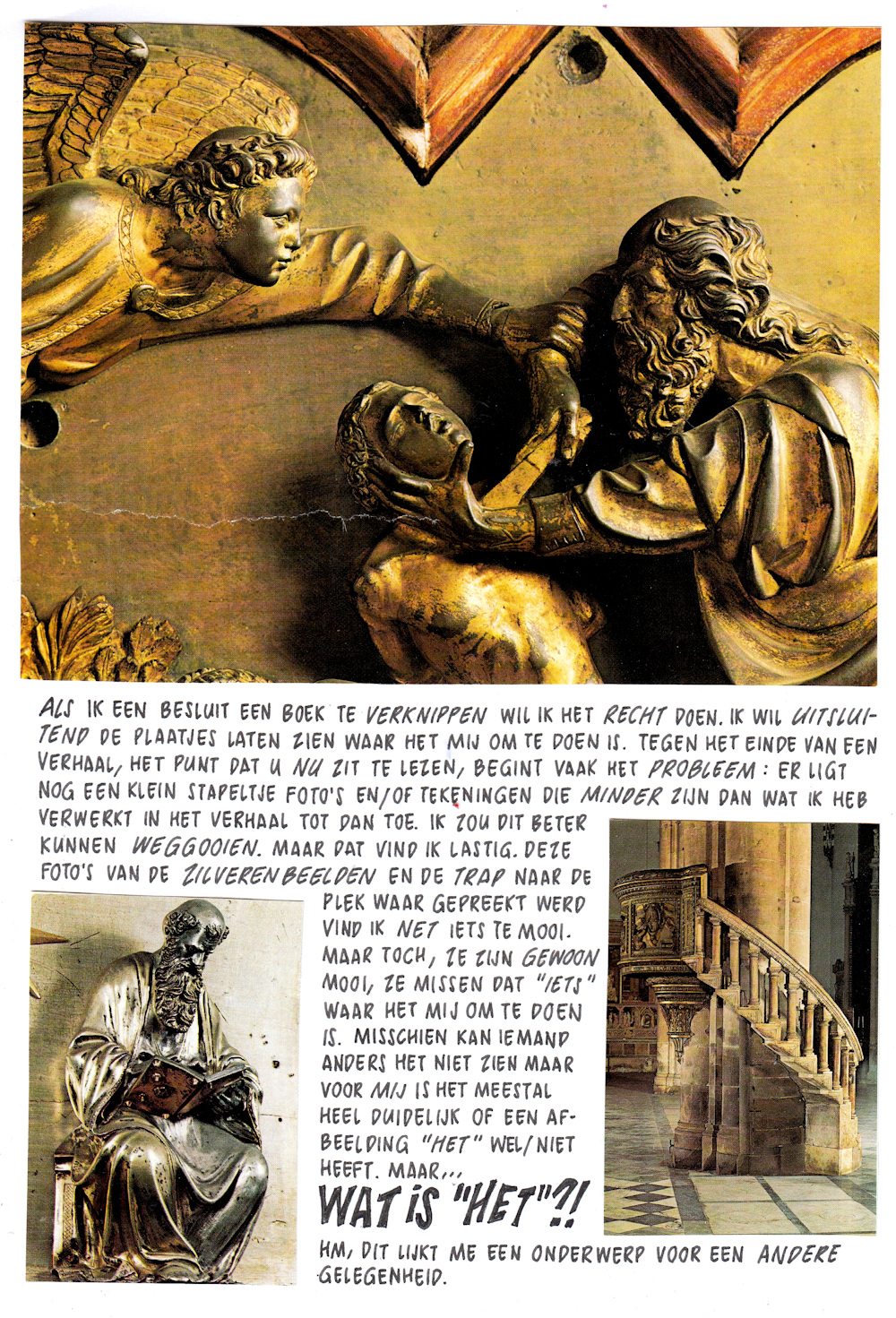 ALS IK EEN BESLUIT EEN BOEK TE VERKNIPPEN WIL IK HET RECHT DOEN. IK WIL UITSLUITEND DE PLAATJES LATEN ZIEN WAAR HET MIJ OM TE DOEN IS. TEGEN HET EINDE VAN EEN VERHAAL, HET PUNT DAT U NU ZIT TE LEZEN, BEGINT VAAK HET PROBLEEM: ER LIGT NOG EEN KLEIN STAPELTJE FOTO'S EN/OF TEKENINGEN DIE MINDER ZIJN DAN WAT IK HEB VERWERKT IN HET VERHAAL TOT DAN TOE. IK ZOU DIT BETER KUNNEN WEGGOOIEN. MAAR DAT VIND IK LASTIG. DEZE FOTO'S VAN DE ZILVEREN BEELDEN EN DE TRAP NAAR DE PLEK WAAR GEPREEKT WERD VIND IK NET IETS TE MOOI. MAAR TOCH, ZE ZIJN GEWOON MOOI, ZE MISSEN DAT "IETS" WAAR HET MIJ OM TE DOEN IS. MISSCHIEN KAN IEMAND ANDERS HET NIET ZIEN MAAR VOOR MIJ IS HET MEESTAL HEEL DUIDELIJK OF EEN AFBEELDING "HET" WEL/NIET HEEFT. MAAR...

WAT IS "HET"?!

HM, DIT LIJKT ME EEN ONDERWERP VOOR EEN ANDERE GELEGENHEID.